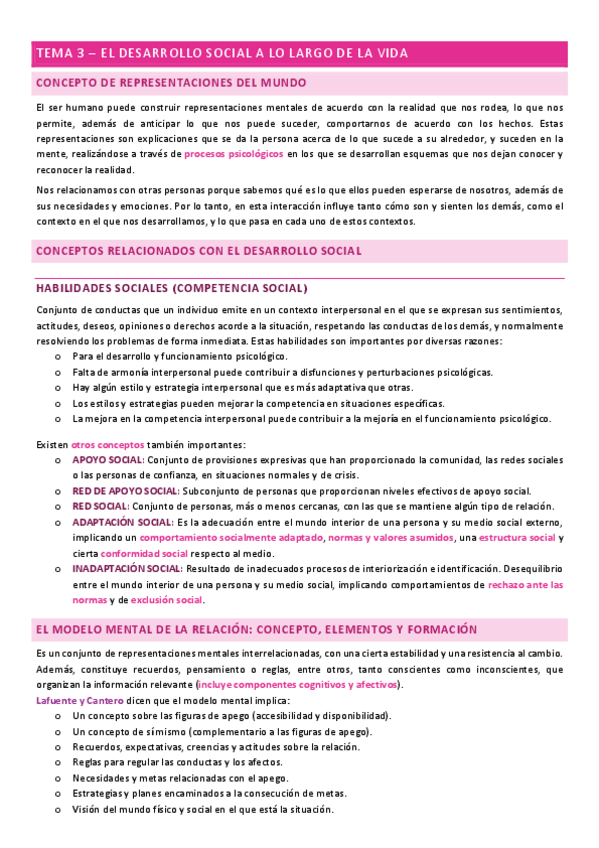 TEMA 3 – EL DESARROLLO SOCIAL A LO LARGO DE LA VIDA

CONCEPTO DE REPRESENTACIONES DEL MUNDO

El ser humano puede construir representaciones mentales de acuerdo con la realidad que nos rodea, lo que nos permite, además de anticipar lo que nos puede suceder, comportarnos de acuerdo con los hechos. Estas representaciones son explicaciones que se da la persona acerca de lo que sucede a su alrededor, y suceden en la mente, realizándose a través de procesos psicológicos en los que se desarrollan esquemas que nos dejan conocer y reconocer la realidad.

Nos relacionamos con otras personas porque sabemos qué es lo que ellos pueden esperarse de nosotros, además de sus necesidades y emociones. Por lo tanto, en esta interacción influye tanto cómo son y sienten los demás, como el contexto en el que nos desarrollamos, y lo que pasa en cada uno de estos contextos.

CONCEPTOS RELACIONADOS CON EL DESARROLLO SOCIAL

HABILIDADES SOCIALES (COMPETENCIA SOCIAL)

Conjunto de conductas que un individuo emite en un contexto interpersonal en el que se expresan sus sentimientos, actitudes, deseos, opiniones o derechos acorde a la situación, respetando las conductas de los demás, y normalmente resolviendo los problemas de forma inmediata. Estas habilidades son importantes por diversas razones:
o Para el desarrollo y funcionamiento psicológico.
o Falta de armonía interpersonal puede contribuir a disfunciones y perturbaciones psicológicas.
o Hay algún estilo y estrategia interpersonal que es más adaptativa que otras.
o Los estilos y estrategias pueden mejorar la competencia en situaciones específicas.
o La mejora en la competencia interpersonal puede contribuir a la mejoría en el funcionamiento psicológico.

Existen otros conceptos también importantes:
o APOYO SOCIAL: Conjunto de provisiones expresivas que han proporcionado la comunidad, las redes sociales o las personas de confianza, en situaciones normales y de crisis.
o RED DE APOYO SOCIAL: Subconjunto de personas que proporcionan niveles efectivos de apoyo social.
o RED SOCIAL: Conjunto de personas, más o menos cercanas, con las que se mantiene algún tipo de relación.
o ADAPTACIÓN SOCIAL: Es la adecuación entre el mundo interior de una persona y su medio social externo, implicando un comportamiento socialmente adaptado, normas y valores asumidos, una estructura social y cierta conformidad social respecto al medio.
o INADAPTACIÓN SOCIAL: Resultado de inadecuados procesos de interiorización e identificación. Desequilibrio entre el mundo interior de una persona y su medio social, implicando comportamientos de rechazo ante las normas y de exclusión social.

EL MODELO MENTAL DE LA RELACIÓN: CONCEPTO, ELEMENTOS Y FORMACIÓN

Es un conjunto de representaciones mentales interrelacionadas, con una cierta estabilidad y una resistencia al cambio. Además, constituye recuerdos, pensamiento o reglas, entre otros, tanto conscientes como inconscientes, que organizan la información relevante (incluye componentes cognitivos y afectivos).
Lafuente y Cantero dicen que el modelo mental implica:
o Un concepto sobre las figuras de apego (accesibilidad y disponibilidad).
o Un concepto de sí mismo (complementario a las figuras de apego).
o Recuerdos, expectativas, creencias y actitudes sobre la relación.
o Reglas para regular las conductas y los afectos.
o Necesidades y metas relacionadas con el apego.
o Estrategias y planes encaminados a la consecución de metas.
o Visión del mundo físico y social en el que está la situación.